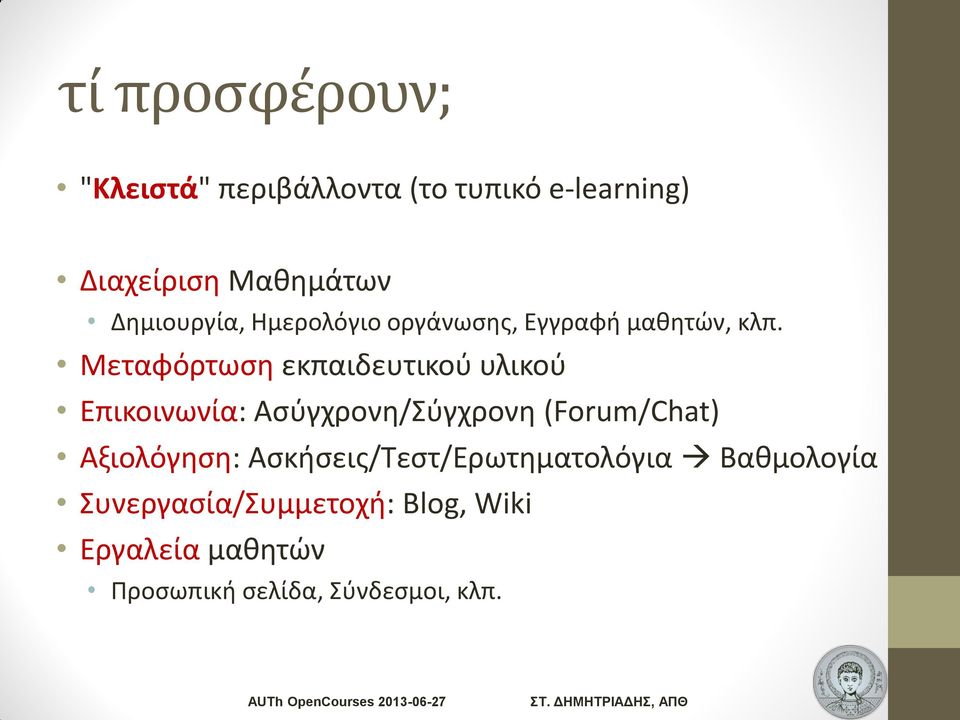 τί προσφέρουν;

• "Κλειστά" περιβάλλοντα (το τυπικό e-learning)

• Διαχείριση Μαθημάτων
  • Δημιουργία, Ημερολόγιο οργάνωσης, Εγγραφή μαθητών, κλπ.
• Μεταφόρτωση εκπαιδευτικού υλικού
• Επικοινωνία: Ασύγχρονη/Σύγχρονη (Forum/Chat)
• Αξιολόγηση: Ασκήσεις/Τεστ/Ερωτηματολόγια → Βαθμολογία
• Συνεργασία/Συμμετοχή: Blog, Wiki
• Εργαλεία μαθητών
  • Προσωπική σελίδα, Σύνδεσμοι, κλπ.

AUTh OpenCourses 2013-06-27    ΣΤ. ΔΗΜΗΤΡΙΑΔΗΣ, ΑΠΘ